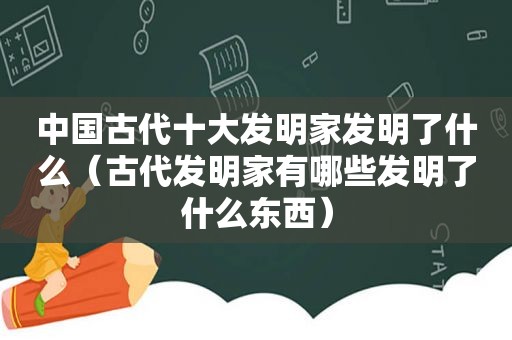 中国古代十大发明家发明了什么（古代发明家有哪些发明了什么东西）

STAT